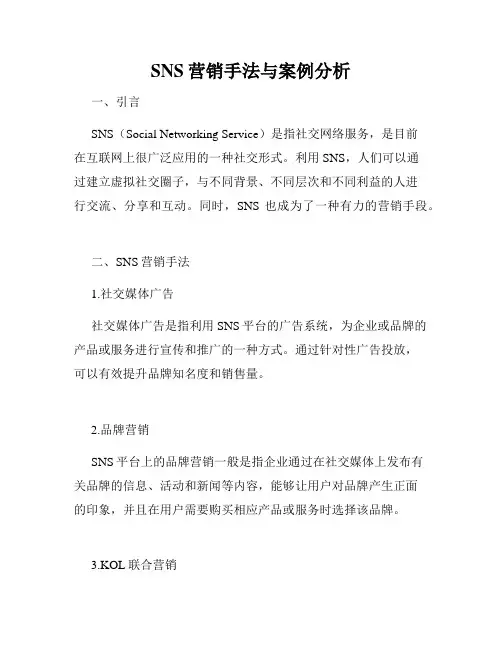 SNS 营销手法与案例分析

一、引言

SNS（Social Networking Service）是指社交网络服务，是目前在互联网上很广泛应用的一种社交形式。利用 SNS，人们可以通过建立虚拟社交圈子，与不同背景、不同层次和不同利益的人进行交流、分享和互动。同时，SNS 也成为了一种有力的营销手段。

二、SNS 营销手法

1.社交媒体广告

社交媒体广告是指利用 SNS 平台的广告系统，为企业或品牌的产品或服务进行宣传和推广的一种方式。通过针对性广告投放，可以有效提升品牌知名度和销售量。

2.品牌营销

SNS 平台上的品牌营销一般是指企业通过在社交媒体上发布有关品牌的信息、活动和新闻等内容，能够让用户对品牌产生正面的印象，并且在用户需要购买相应产品或服务时选择该品牌。

3.KOL 联合营销